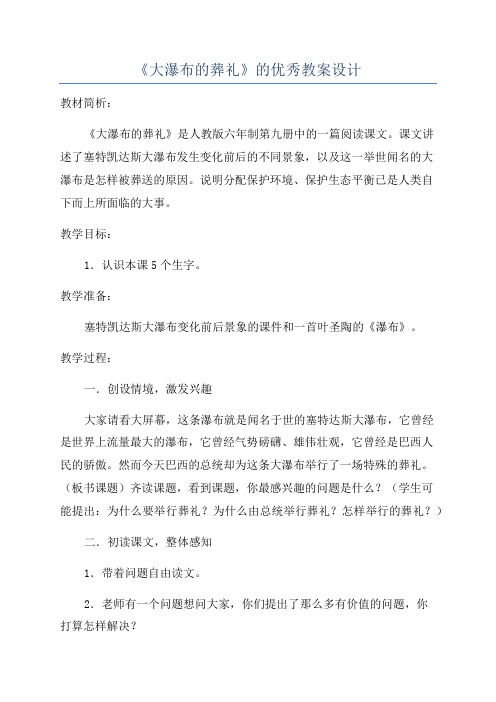 《大瀑布的葬礼》的优秀教案设计

教材简析：

《大瀑布的葬礼》是人教版六年制第九册中的一篇阅读课文。课文讲述了塞特凯达斯大瀑布发生变化前后的不同景象，以及这一举世闻名的大瀑布是怎样被葬送的原因。说明分配保护环境、保护生态平衡已是人类自下而上所面临的大事。

教学目标：

1．认识本课5个生字。

教学准备：

塞特凯达斯大瀑布变化前后景象的课件和一首叶圣陶的《瀑布》。

教学过程：

一．创设情境，激发兴趣

大家请看大屏幕，这条瀑布就是闻名于世的塞特达斯大瀑布，它曾经是世界上流量最大的瀑布，它曾经气势磅礴、雄伟壮观，它曾经是巴西人民的骄傲。然而今天巴西的总统却为这条大瀑布举行了一场特殊的葬礼。（板书课题）齐读课题，看到课题，你最感兴趣的问题是什么？（学生可能提出：为什么要举行葬礼？为什么由总统举行葬礼？怎样举行的葬礼？）

二．初读课文，整体感知

1．带着问题自由读文。

2．老师有一个问题想问大家，你们提出了那么多有价值的问题，你打算怎样解决？